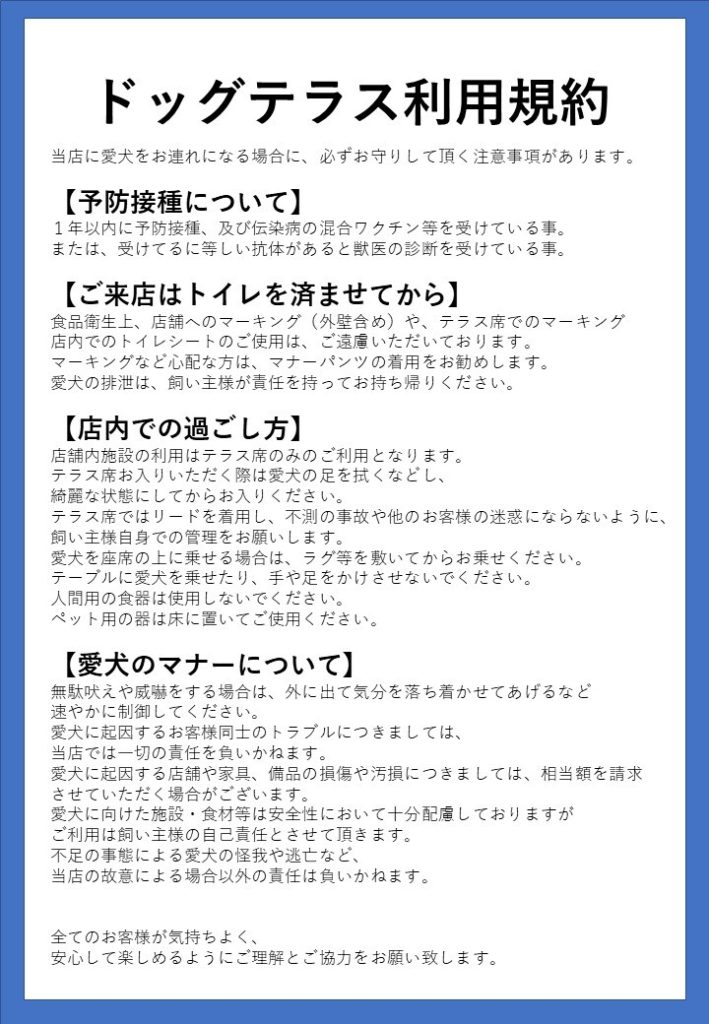 ドッグテラス利用規約

当店に愛犬をお連れになる場合に、必ずお守りして頂く注意事項があります。

【予防接種について】

１年以内に予防接種、及び伝染病の混合ワクチン等を受けている事。
または、受けてるに等しい抗体があると獣医の診断を受けている事。

【ご来店はトイレを済ませてから】

食品衛生上、店舗へのマーキング（外壁含め）や、テラス席でのマーキング
店内でのトイレシートのご使用は、ご遠慮いただいております。
マーキングなど心配な方は、マナーパンツの着用をお勧めします。
愛犬の排泄は、飼い主様が責任を持ってお持ち帰りください。

【店内での過ごし方】

店舗内施設の利用はテラス席のみのご利用となります。
テラス席お入りいただく際は愛犬の足を拭くなどし、
綺麗な状態にしてからお入りください。
テラス席ではリードを着用し、不測の事故や他のお客様の迷惑にならないように、
飼い主様自身での管理をお願いします。
愛犬を座席の上に乗せる場合は、ラグ等を敷いてからお乗せください。
テーブルに愛犬を乗せたり、手や足をかけさせないでください。
人間用の食器は使用しないでください。
ペット用の器は床に置いてご使用ください。

【愛犬のマナーについて】

無駄吠えや威嚇をする場合は、外に出て気分を落ち着かせてあげるなど
速やかに制御してください。
愛犬に起因するお客様同士のトラブルにつきましては、
当店では一切の責任を負いかねます。
愛犬に起因する店舗や家具、備品の損傷や汚損につきましては、相当額を請求
させていただく場合がございます。
愛犬に向けた施設・食材等は安全性において十分配慮しておりますが
ご利用は飼い主様の自己責任とさせて頂きます。
不足の事態による愛犬の怪我や逃亡など、
当店の故意による場合以外の責任は負いかねます。

全てのお客様が気持ちよく、
安心して楽しめるようにご理解とご協力をお願い致します。